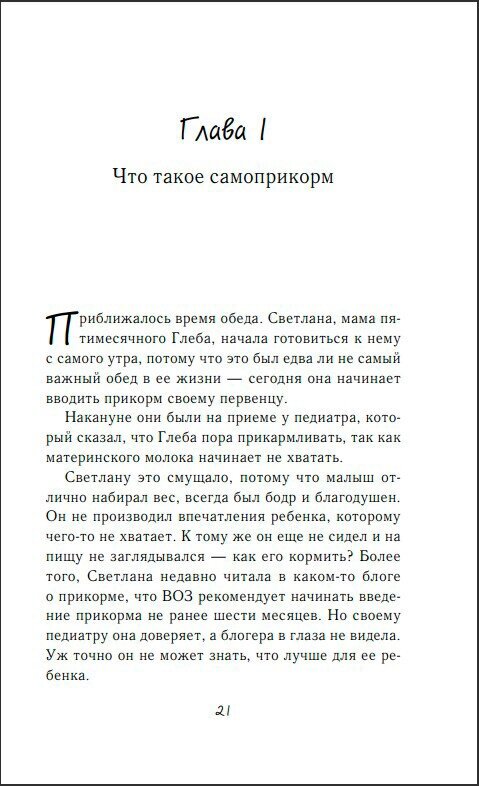 Глава 1

Что такое самоприкорм

Приближалось время обеда. Светлана, мама пятимесячного Глеба, начала готовиться к нему с самого утра, потому что это был едва ли не самый важный обед в ее жизни — сегодня она начинает вводить прикорм своему первенцу.

Накануне они были на приеме у педиатра, который сказал, что Глеба пора прикармливать, так как материнского молока начинает не хватать.

Светлану это смущало, потому что малыш отлично набирал вес, всегда был бодр и благодушен. Он не производил впечатления ребенка, которому чего-то не хватает. К тому же он еще не сидел и на пищу не заглядывался — как его кормить? Более того, Светлана недавно читала в каком-то блоге о прикорме, что ВОЗ рекомендует начинать введение прикорма не ранее шести месяцев. Но своему педиатру она доверяет, а блогера в глаза не видела. Уж точно он не может знать, что лучше для ее ребенка.

21